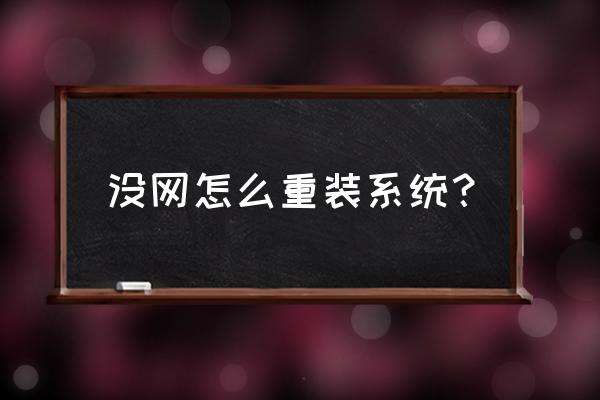 没网怎么重装系统？